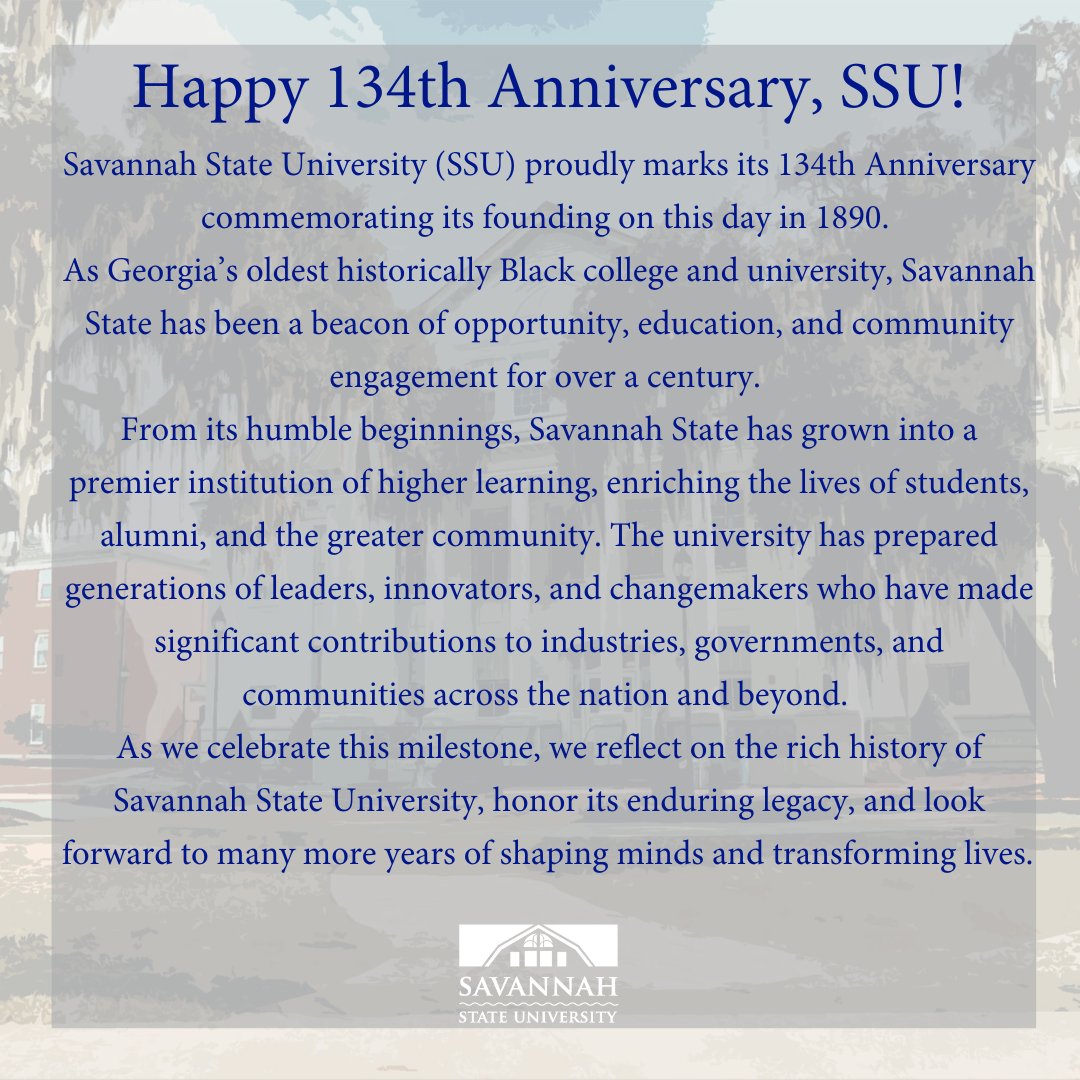 Happy 134th Anniversary, SSU!

Savannah State University (SSU) proudly marks its 134th Anniversary commemorating its founding on this day in 1890.

As Georgia's oldest historically Black college and university, Savannah State has been a beacon of opportunity, education, and community engagement for over a century.

From its humble beginnings, Savannah State has grown into a premier institution of higher learning, enriching the lives of students, alumni, and the greater community. The university has prepared generations of leaders, innovators, and changemakers who have made significant contributions to industries, governments, and communities across the nation and beyond.

As we celebrate this milestone, we reflect on the rich history of Savannah State University, honor its enduring legacy, and look forward to many more years of shaping minds and transforming lives.

SAVANNAH
STATE UNIVERSITY